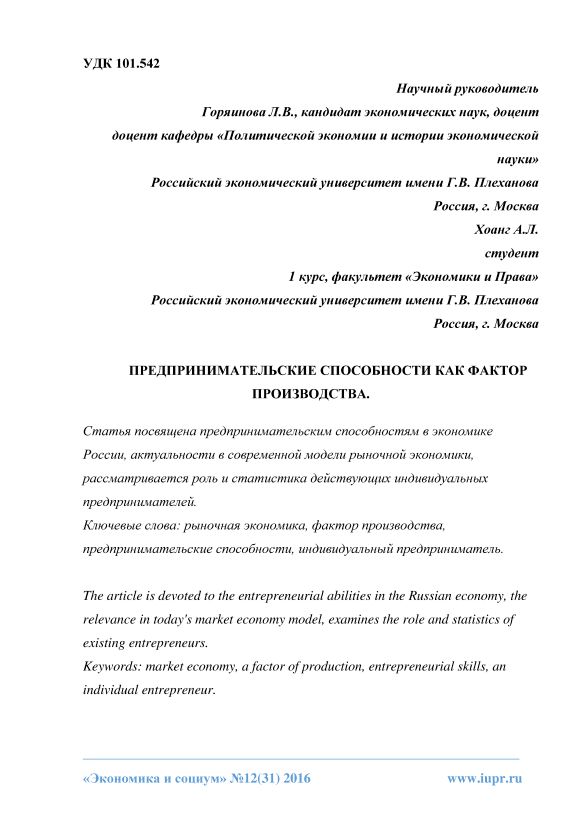 УДК 101.542

Научный руководитель
Горяинова Л.В., кандидат экономических наук, доцент
доцент кафедры «Политической экономии и истории экономической науки»
Российский экономический университет имени Г.В. Плеханова
Россия, г. Москва
Хоанг А.Л.
студент
1 курс, факультет «Экономики и Права»
Российский экономический университет имени Г.В. Плеханова
Россия, г. Москва

ПРЕДПРИНИМАТЕЛЬСКИЕ СПОСОБНОСТИ КАК ФАКТОР ПРОИЗВОДСТВА.

Статья посвящена предпринимательским способностям в экономике России, актуальности в современной модели рыночной экономики, рассматривается роль и статистика действующих индивидуальных предпринимателей.
Ключевые слова: рыночная экономика, фактор производства, предпринимательские способности, индивидуальный предприниматель.

The article is devoted to the entrepreneurial abilities in the Russian economy, the relevance in today's market economy model, examines the role and statistics of existing entrepreneurs.
Keywords: market economy, a factor of production, entrepreneurial skills, an individual entrepreneur.

«Экономика и социум» №12(31) 2016 www.iupr.ru